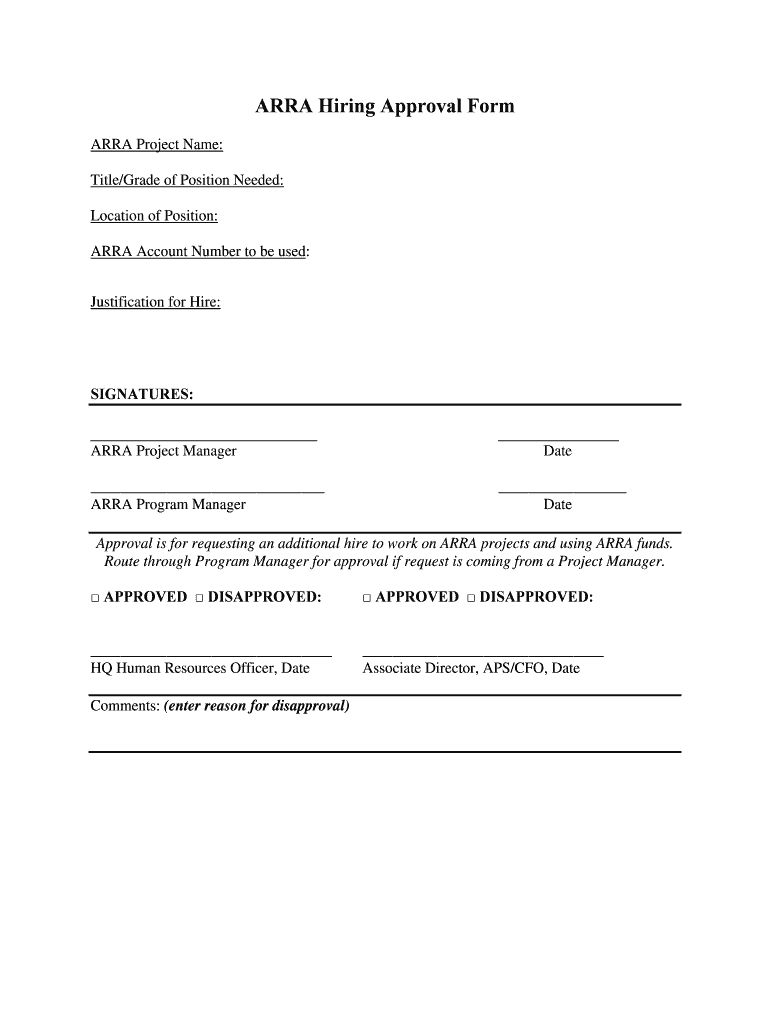 ARRA Hiring Approval Form

ARRA Project Name:

Title/Grade of Position Needed:

Location of Position:

ARRA Account Number to be used:

Justification for Hire:

SIGNATURES:

ARRA Project Manager

Date

ARRA Program Manager

Date

Approval is for requesting an additional hire to work on ARRA projects and using ARRA funds. Route through Program Manager for approval if request is coming from a Project Manager.

□ APPROVED □ DISAPPROVED:

□ APPROVED □ DISAPPROVED:

HQ Human Resources Officer, Date

Associate Director, APS/CFO, Date

Comments: (enter reason for disapproval)